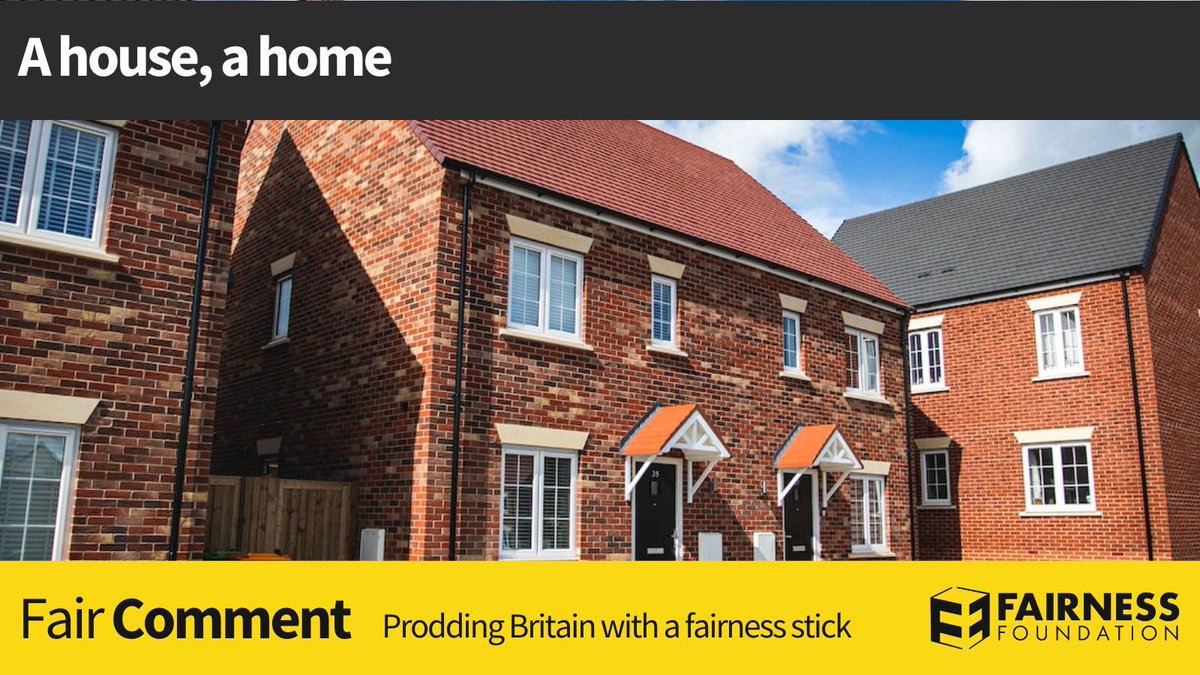 A house, a home

Fair Comment Prodding Britain with a fairness stick

FAIRNESS FOUNDATION